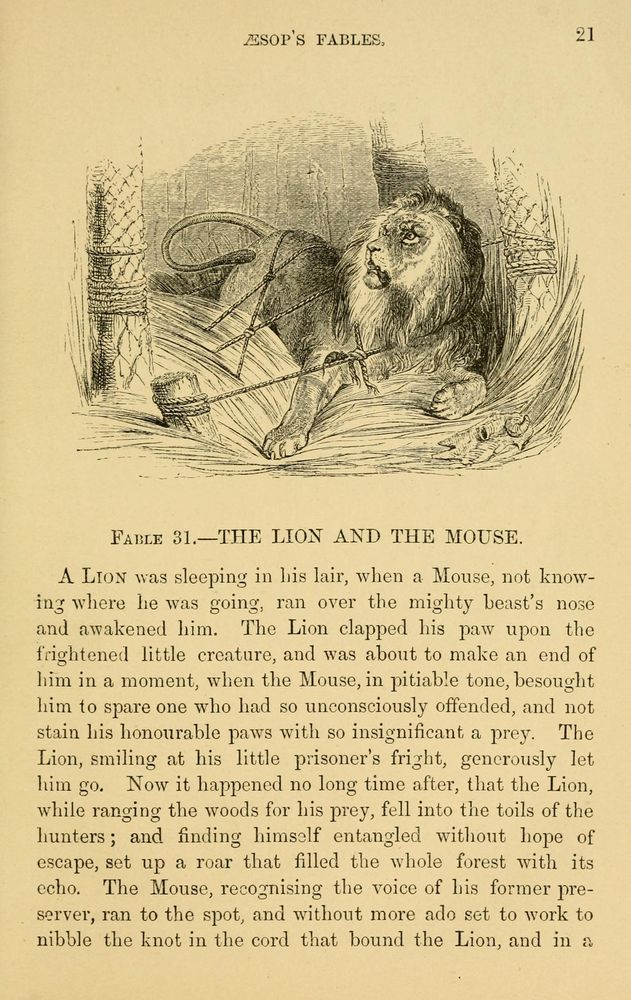 ÆSOP'S FABLES. 21

FABLE 31.—THE LION AND THE MOUSE.

A LION was sleeping in his lair, when a Mouse, not knowing where he was going, ran over the mighty beast's nose and awakened him. The Lion clapped his paw upon the frightened little creature, and was about to make an end of him in a moment, when the Mouse, in pitiable tone, besought him to spare one who had so unconsciously offended, and not stain his honourable paws with so insignificant a prey. The Lion, smiling at his little prisoner's fright, generously let him go. Now it happened no long time after, that the Lion, while ranging the woods for his prey, fell into the toils of the hunters; and finding himself entangled without hope of escape, set up a roar that filled the whole forest with its echo. The Mouse, recognising the voice of his former preserver, ran to the spot, and without more ado set to work to nibble the knot in the cord that bound the Lion, and in a